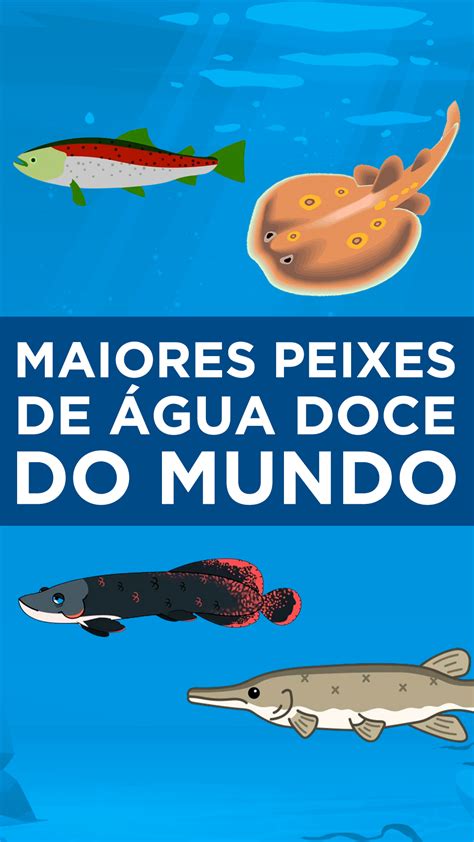 MAIORES PEIXES DE ÁGUA DOCE DO MUNDO